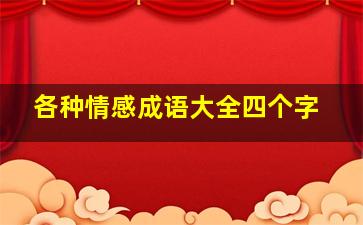 各种情感成语大全四个字